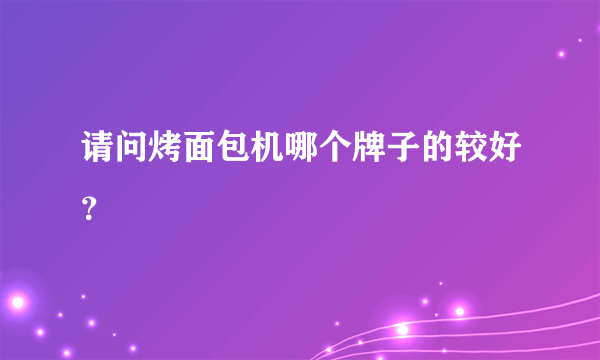 请问烤面包机哪个牌子的较好?